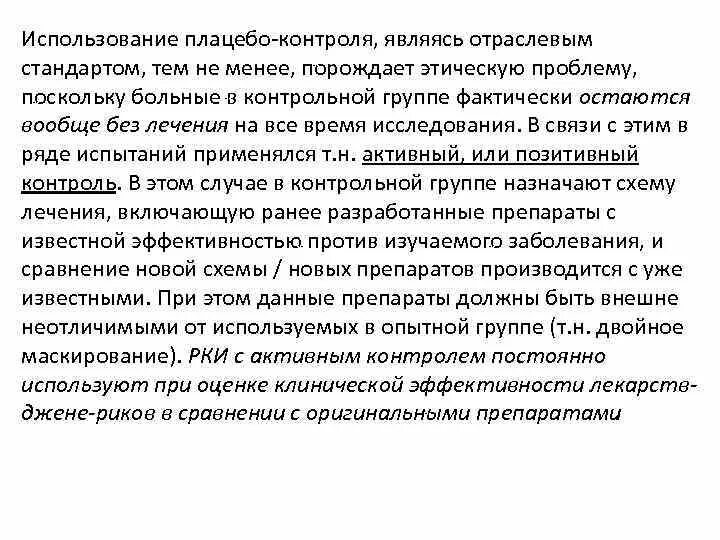 Использование плацебо-контроля, являясь отраслевым стандартом, тем не менее, порождает этическую проблему, поскольку больные в контрольной группе фактически остаются вообще без лечения на все время исследования. В связи с этим в ряде испытаний применялся т.н. активный, или позитивный контроль. В этом случае в контрольной группе назначают схему лечения, включающую ранее разработанные препараты с известной эффективностью против изучаемого заболевания, и сравнение новой схемы / новых препаратов производится с уже известными. При этом данные препараты должны быть внешне неотличимыми от используемых в опытной группе (т.н. двойное маскирование). РКИ с активным контролем постоянно используют при оценке клинической эффективности лекарств-джене-риков в сравнении с оригинальными препаратами